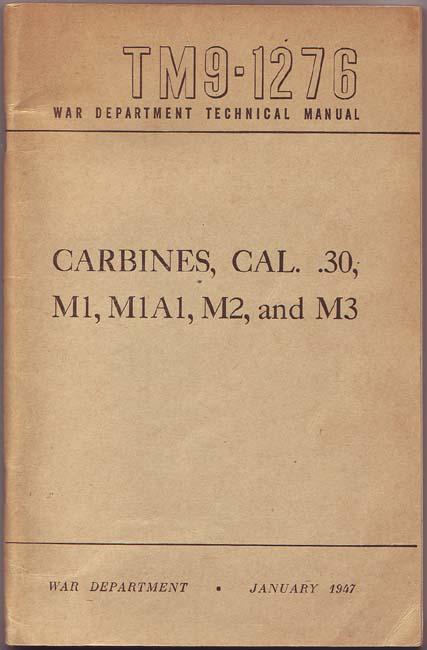 TM9-1276
WAR DEPARTMENT TECHNICAL MANUAL

CARBINES, CAL. .30,
M1, M1A1, M2, and M3

WAR DEPARTMENT • JANUARY 1947